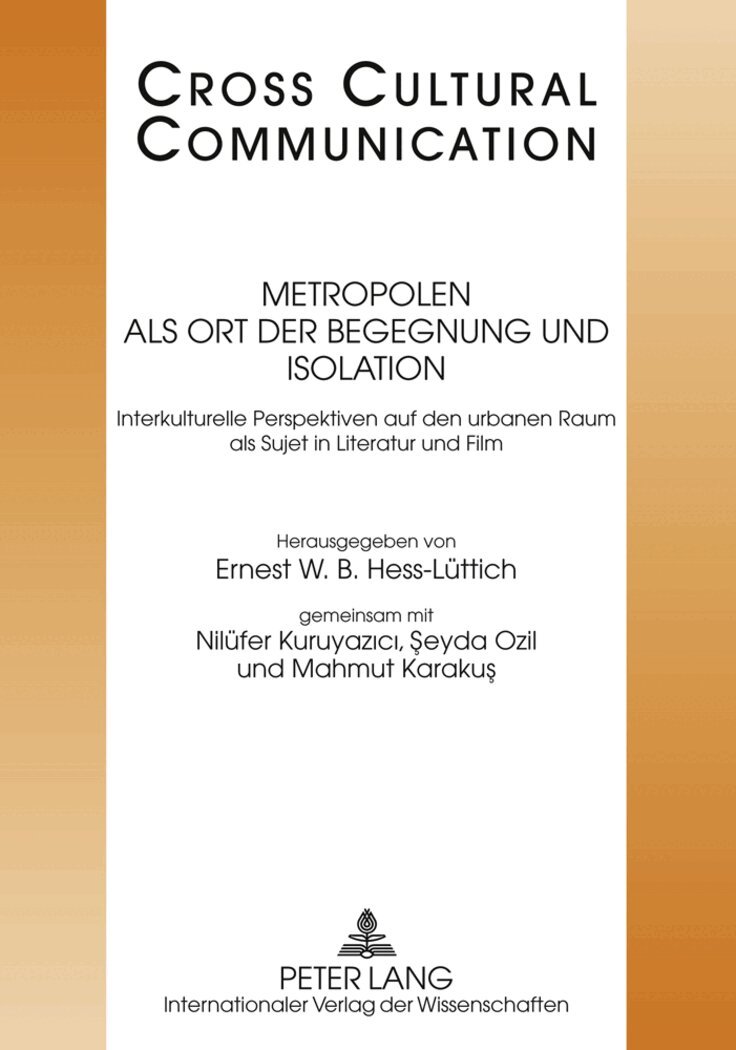 CROSS CULTURAL COMMUNICATION

METROPOLEN ALS ORT DER BEGEGNUNG UND ISOLATION

Interkulturelle Perspektiven auf den urbanen Raum als Sujet in Literatur und Film

Herausgegeben von
Ernest W. B. Hess-Lüttich

gemeinsam mit
Nilüfer Kuruyazıcı, Şeyda Ozil und Mahmut Karakuş

PETER LANG
Internationaler Verlag der Wissenschaften